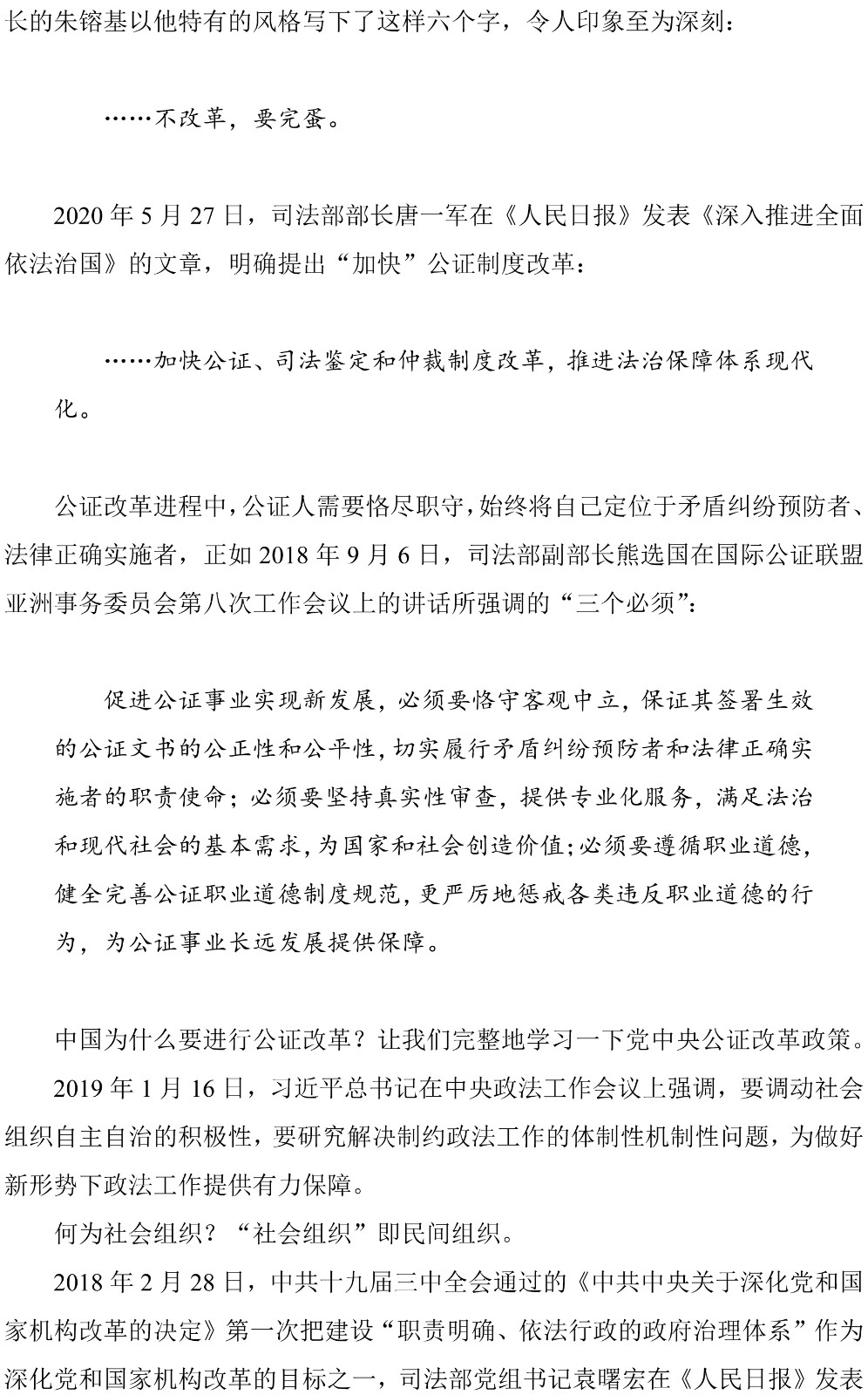 长的朱镕基以他特有的风格写下了这样六个字，令人印象至为深刻：

……不改革，要完蛋。

2020 年 5 月 27 日，司法部部长唐一军在《人民日报》发表《深入推进全面依法治国》的文章，明确提出“加快”公证制度改革：

……加快公证、司法鉴定和仲裁制度改革，推进法治保障体系现代化。

公证改革进程中，公证人需要恪尽职守，始终将自己定位于矛盾纠纷预防者、法律正确实施者，正如 2018 年 9 月 6 日，司法部副部长熊选国在国际公证联盟亚洲事务委员会第八次工作会议上的讲话所强调的“三个必须”：

促进公证事业实现新发展，必须要恪守客观中立，保证其签署生效的公证文书的公正性和公平性，切实履行矛盾纠纷预防者和法律正确实施者的职责使命；必须要坚持真实性审查，提供专业化服务，满足法治和现代社会的基本需求，为国家和社会创造价值；必须要遵循职业道德，健全完善公证职业道德制度规范，更严厉地惩戒各类违反职业道德的行为，为公证事业长远发展提供保障。

中国为什么要进行公证改革？让我们完整地学习一下党中央公证改革政策。

2019 年 1 月 16 日，习近平总书记在中央政法工作会议上强调，要调动社会组织自主自治的积极性，要研究解决制约政法工作的体制性机制性问题，为做好新形势下政法工作提供有力保障。

何为社会组织？“社会组织”即民间组织。

2018 年 2 月 28 日，中共十九届三中全会通过的《中共中央关于深化党和国家机构改革的决定》第一次把建设“职责明确、依法行政的政府治理体系”作为深化党和国家机构改革的目标之一，司法部党组书记袁曙宏在《人民日报》发表